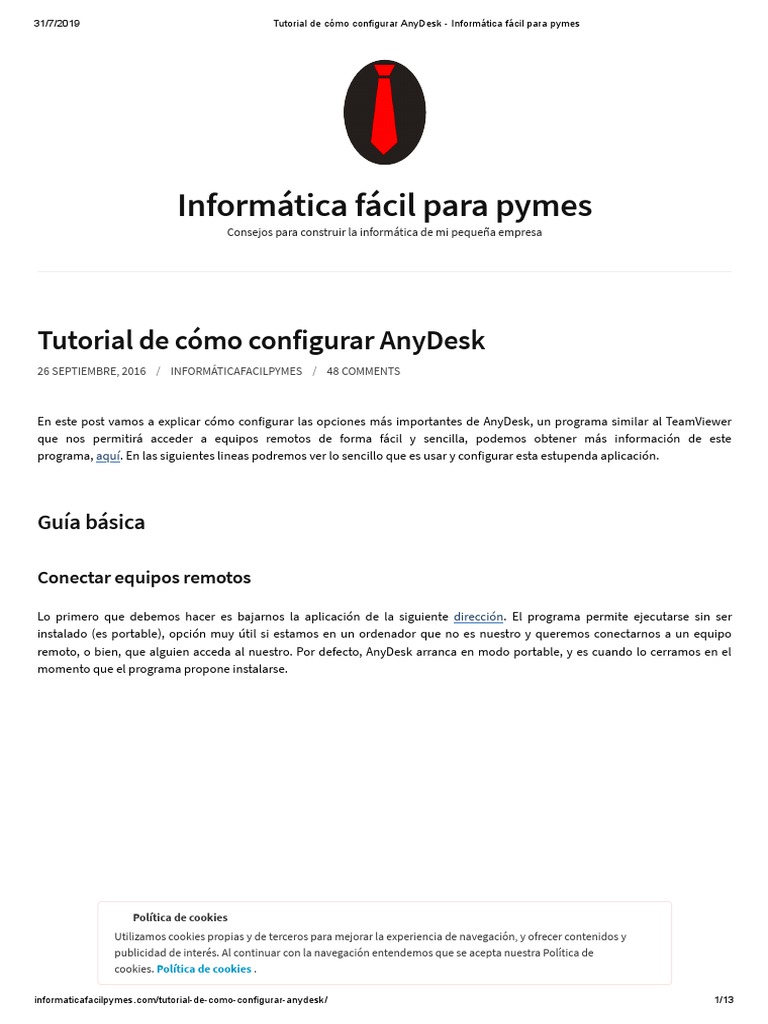 31/7/2019 Tutorial de cómo configurar AnyDesk - Informática fácil para pymes

Informática fácil para pymes

Consejos para construir la informática de mi pequeña empresa

Tutorial de cómo configurar AnyDesk

26 SEPTIEMBRE, 2016 / INFORMÁTICAFACILPYMES / 48 COMMENTS

En este post vamos a explicar cómo configurar las opciones más importantes de AnyDesk, un programa similar al TeamViewer que nos permitirá acceder a equipos remotos de forma fácil y sencilla, podemos obtener más información de este programa, aquí. En las siguientes lineas podremos ver lo sencillo que es usar y configurar esta estupenda aplicación.

Guía básica

Conectar equipos remotos

Lo primero que debemos hacer es bajarnos la aplicación de la siguiente dirección. El programa permite ejecutarse sin ser instalado (es portable), opción muy útil si estamos en un ordenador que no es nuestro y queremos conectarnos a un equipo remoto, o bien, que alguien acceda al nuestro. Por defecto, AnyDesk arranca en modo portable, y es cuando lo cerramos en el momento que el programa propone instalarse.

Política de cookies

Utilizamos cookies propias y de terceros para mejorar la experiencia de navegación, y ofrecer contenidos y publicidad de interés. Al continuar con la navegación entendemos que se acepta nuestra Política de cookies. Política de cookies .

informaticafacilpymes.com/tutorial-de-como-configurar-anydesk/ 1/13